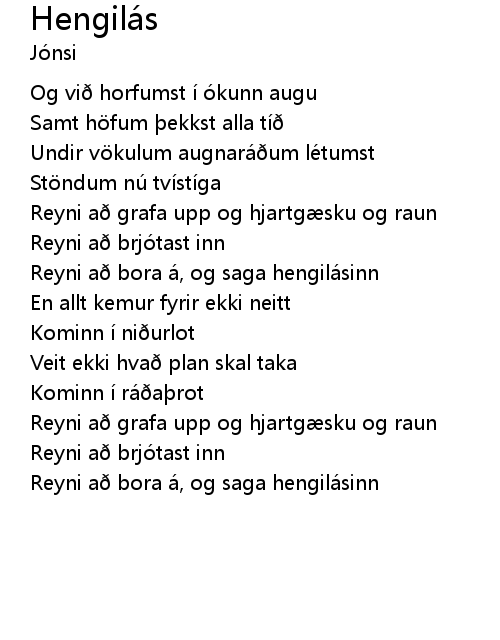 Hengilás
Jónsi

Og við horfumst í ókunn augu
Samt höfum þekkst alla tíð
Undir vökulum augnaráðum létumst
Stöndum nú tvístíga
Reyni að grafa upp og hjartgæsku og raun
Reyni að brjótast inn
Reyni að bora á, og saga hengilásinn
En allt kemur fyrir ekki neitt
Kominn í niðurlot
Veit ekki hvað plan skal taka
Kominn í ráðaþrot
Reyni að grafa upp og hjartgæsku og raun
Reyni að brjótast inn
Reyni að bora á, og saga hengilásinn